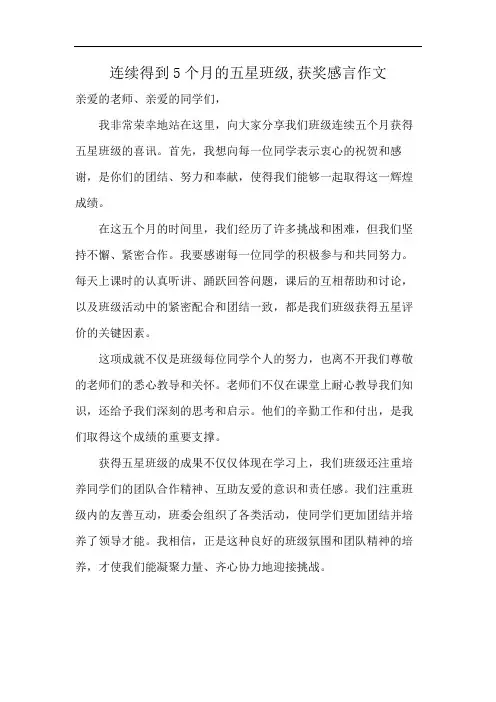 连续得到5个月的五星班级,获奖感言作文

亲爱的老师、亲爱的同学们，

我非常荣幸地站在这里，向大家分享我们班级连续五个月获得五星班级的喜讯。首先，我想向每一位同学表示衷心的祝贺和感谢，是你们的团结、努力和奉献，使得我们能够一起取得这一辉煌成绩。

在这五个月的时间里，我们经历了许多挑战和困难，但我们坚持不懈、紧密合作。我要感谢每一位同学的积极参与和共同努力。每天上课时的认真听讲、踊跃回答问题，课后的互相帮助和讨论，以及班级活动中的紧密配合和团结一致，都是我们班级获得五星评价的关键因素。

这项成就不仅是班级每位同学个人的努力，也离不开我们尊敬的老师们的悉心教导和关怀。老师们不仅在课堂上耐心教导我们知识，还给予我们深刻的思考和启示。他们的辛勤工作和付出，是我们取得这个成绩的重要支撑。

获得五星班级的成果不仅仅体现在学习上，我们班级还注重培养同学们的团队合作精神、互助友爱的意识和责任感。我们注重班级内的友善互动，班委会组织了各类活动，使同学们更加团结并培养了领导才能。我相信，正是这种良好的班级氛围和团队精神的培养，才使我们能凝聚力量、齐心协力地迎接挑战。